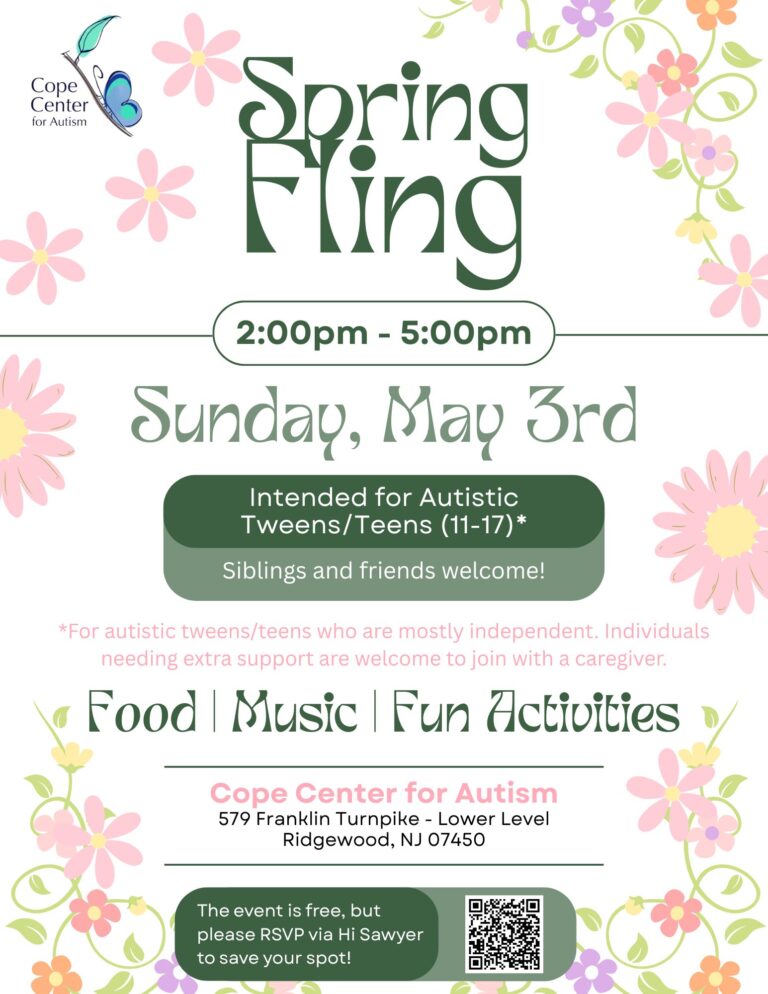 Cope Center for Autism

Spring Fling

2:00pm - 5:00pm

Sunday, May 3rd

Intended for Autistic Tweens/Teens (11-17)*

Siblings and friends welcome!

*For autistic tweens/teens who are mostly independent. Individuals needing extra support are welcome to join with a caregiver.

Food | Music | Fun Activities

Cope Center for Autism
579 Franklin Turnpike - Lower Level
Ridgewood, NJ 07450

The event is free, but please RSVP via Hi Sawyer to save your spot!